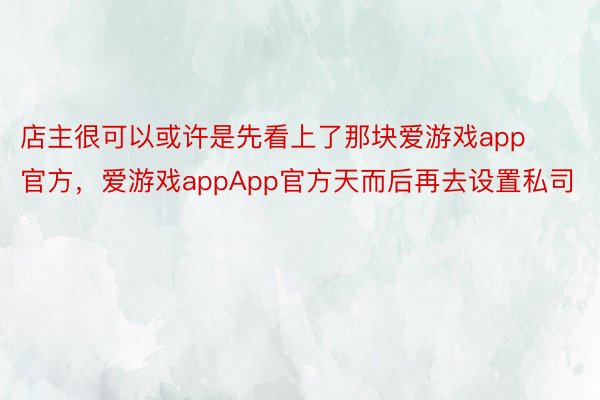 店主很可以或许是先看上了那块爱游戏app官方，爱游戏appApp官方天而后再去设置私司